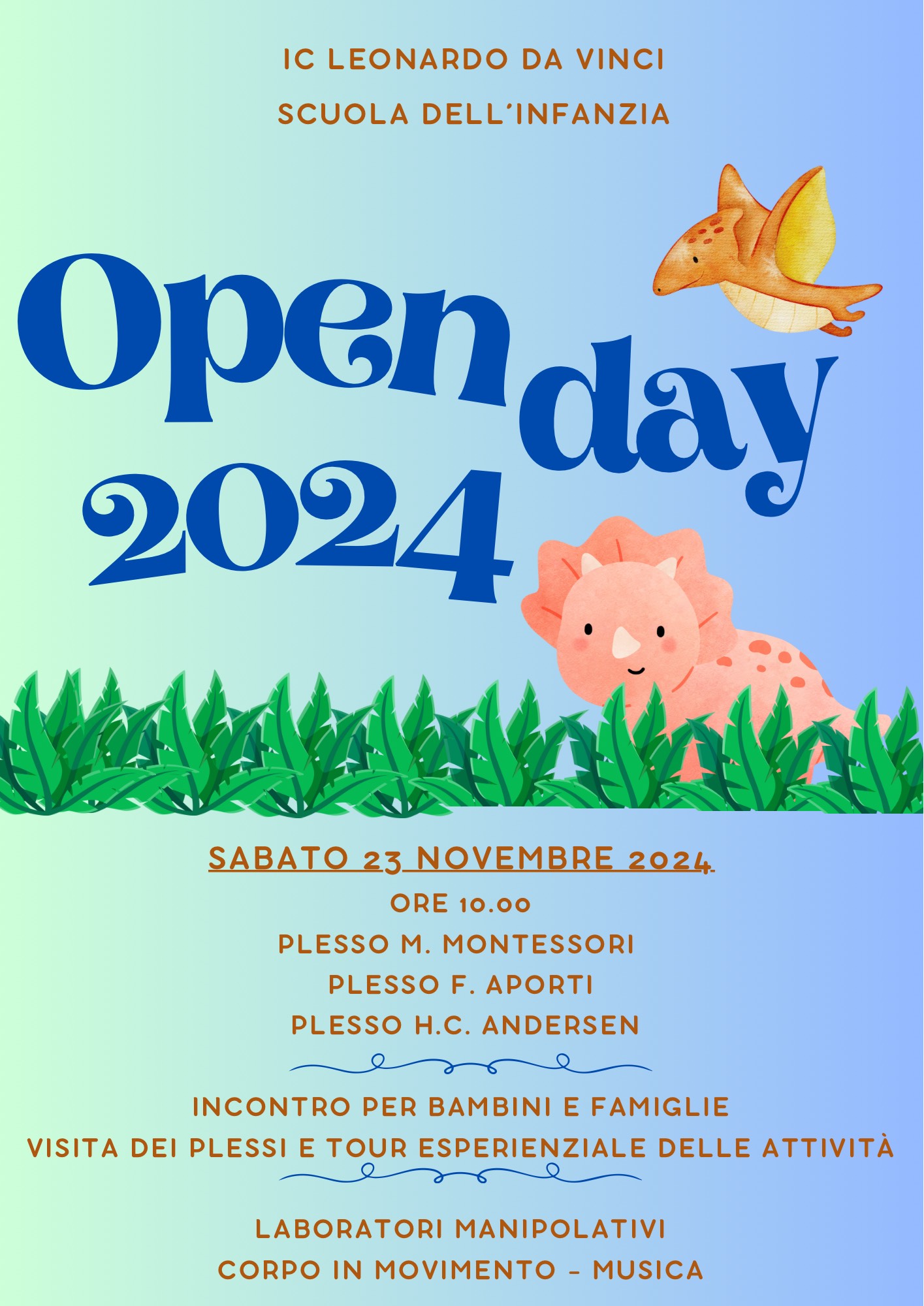 IC LEONARDO DA VINCI
SCUOLA DELL'INFANZIA

Open day 2024

SABATO 23 NOVEMBRE 2024
ORE 10.00
PLESSO M. MONTESSORI
PLESSO F. APORTI
PLESSO H.C. ANDERSEN

INCONTRO PER BAMBINI E FAMIGLIE
VISITA DEI PLESSI E TOUR ESPERIENZIALE DELLE ATTIVITÀ

LABORATORI MANIPOLATIVI
CORPO IN MOVIMENTO - MUSICA